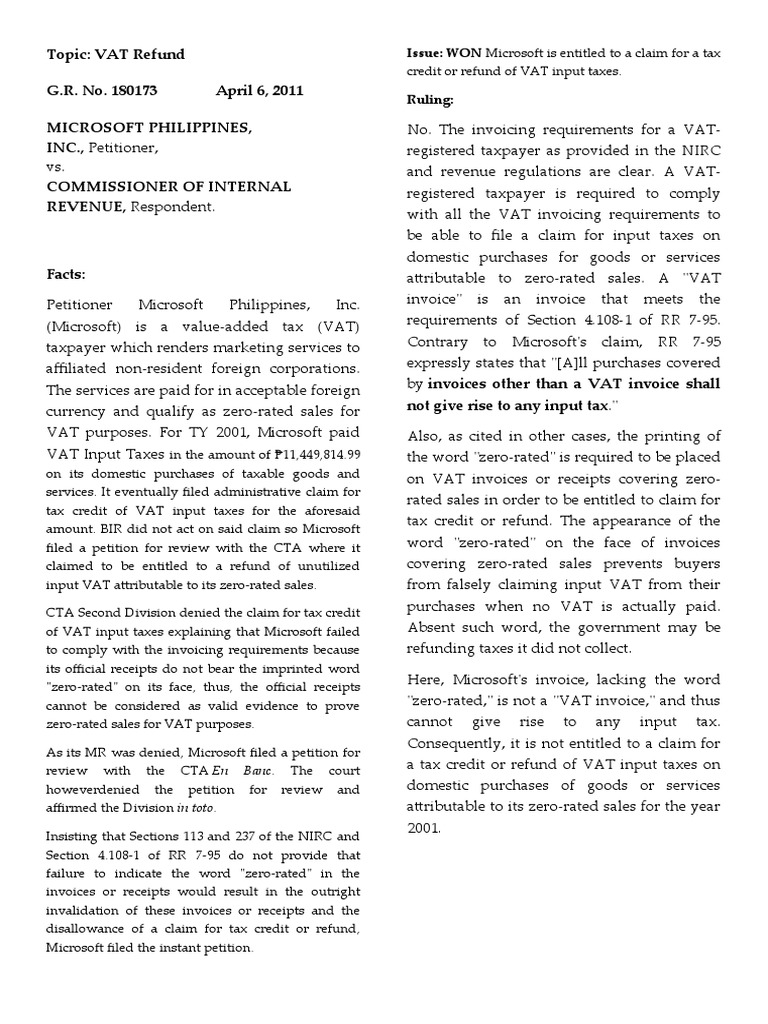 Topic: VAT Refund

G.R. No. 180173 April 6, 2011

MICROSOFT PHILIPPINES, INC., Petitioner,
vs.
COMMISSIONER OF INTERNAL REVENUE, Respondent.

Facts:

Petitioner Microsoft Philippines, Inc. (Microsoft) is a value-added tax (VAT) taxpayer which renders marketing services to affiliated non-resident foreign corporations. The services are paid for in acceptable foreign currency and qualify as zero-rated sales for VAT purposes. For TY 2001, Microsoft paid VAT Input Taxes in the amount of ₱11,449,814.99 on its domestic purchases of taxable goods and services. It eventually filed administrative claim for tax credit of VAT input taxes for the aforesaid amount. BIR did not act on said claim so Microsoft filed a petition for review with the CTA where it claimed to be entitled to a refund of unutilized input VAT attributable to its zero-rated sales.

CTA Second Division denied the claim for tax credit of VAT input taxes explaining that Microsoft failed to comply with the invoicing requirements because its official receipts do not bear the imprinted word "zero-rated" on its face, thus, the official receipts cannot be considered as valid evidence to prove zero-rated sales for VAT purposes.

As its MR was denied, Microsoft filed a petition for review with the CTA En Banc. The court howeverdenied the petition for review and affirmed the Division in toto.

Insisting that Sections 113 and 237 of the NIRC and Section 4.108-1 of RR 7-95 do not provide that failure to indicate the word "zero-rated" in the invoices or receipts would result in the outright invalidation of these invoices or receipts and the disallowance of a claim for tax credit or refund, Microsoft filed the instant petition.

Issue: WON Microsoft is entitled to a claim for a tax credit or refund of VAT input taxes.

Ruling:

No. The invoicing requirements for a VAT-registered taxpayer as provided in the NIRC and revenue regulations are clear. A VAT-registered taxpayer is required to comply with all the VAT invoicing requirements to be able to file a claim for input taxes on domestic purchases for goods or services attributable to zero-rated sales. A "VAT invoice" is an invoice that meets the requirements of Section 4.108-1 of RR 7-95. Contrary to Microsoft's claim, RR 7-95 expressly states that "[A]ll purchases covered by invoices other than a VAT invoice shall not give rise to any input tax."

Also, as cited in other cases, the printing of the word "zero-rated" is required to be placed on VAT invoices or receipts covering zero-rated sales in order to be entitled to claim for tax credit or refund. The appearance of the word "zero-rated" on the face of invoices covering zero-rated sales prevents buyers from falsely claiming input VAT from their purchases when no VAT is actually paid. Absent such word, the government may be refunding taxes it did not collect.

Here, Microsoft's invoice, lacking the word "zero-rated," is not a "VAT invoice," and thus cannot give rise to any input tax. Consequently, it is not entitled to a claim for a tax credit or refund of VAT input taxes on domestic purchases of goods or services attributable to its zero-rated sales for the year 2001.